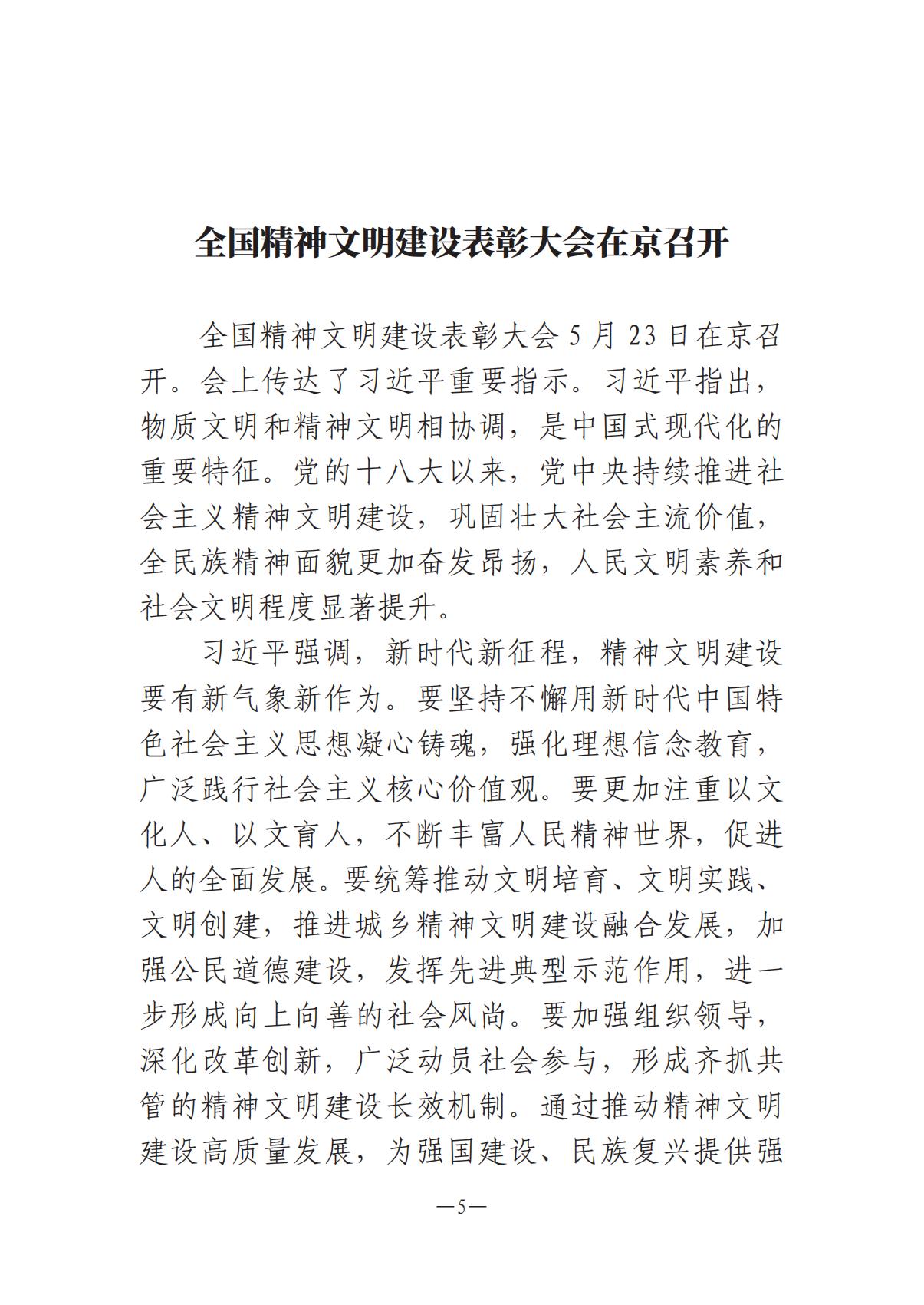 全国精神文明建设表彰大会在京召开

全国精神文明建设表彰大会5月23日在京召开。会上传达了习近平重要指示。习近平指出，物质文明和精神文明相协调，是中国式现代化的重要特征。党的十八大以来，党中央持续推进社会主义精神文明建设，巩固壮大社会主流价值，全民族精神面貌更加奋发昂扬，人民文明素养和社会文明程度显著提升。

习近平强调，新时代新征程，精神文明建设要有新气象新作为。要坚持不懈用新时代中国特色社会主义思想凝心铸魂，强化理想信念教育，广泛践行社会主义核心价值观。要更加注重以文化人、以文育人，不断丰富人民精神世界，促进人的全面发展。要统筹推动文明培育、文明实践、文明创建，推进城乡精神文明建设融合发展，加强公民道德建设，发挥先进典型示范作用，进一步形成向上向善的社会风尚。要加强组织领导，深化改革创新，广泛动员社会参与，形成齐抓共管的精神文明建设长效机制。通过推动精神文明建设高质量发展，为强国建设、民族复兴提供强

—5—